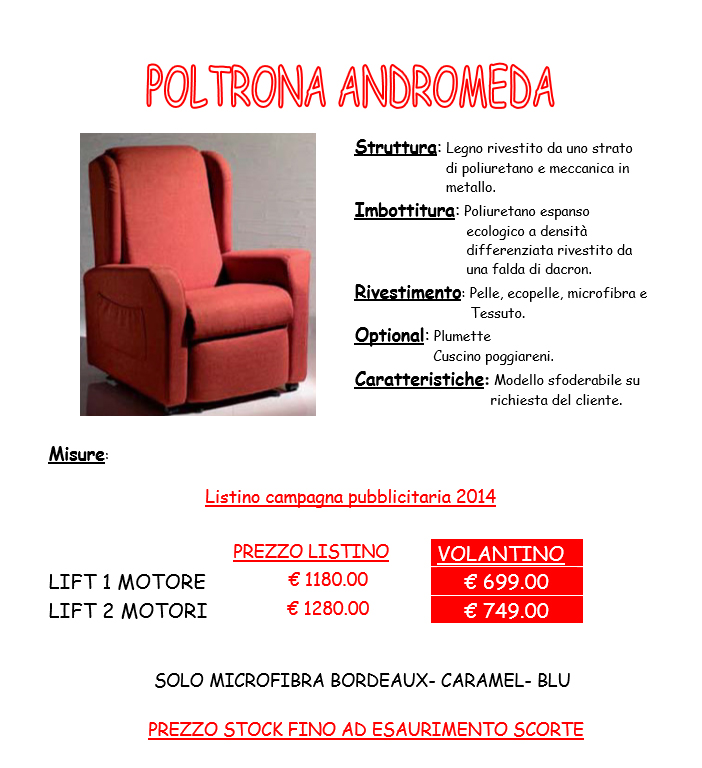 POLTRONA ANDROMEDA

Struttura: Legno rivestito da uno strato di poliuretano e meccanica in metallo.

Imbottitura: Poliuretano espanso ecologico a densità differenziata rivestito da una falda di dacron.

Rivestimento: Pelle, ecopelle, microfibra e Tessuto.

Optional: Plumette
Cuscino poggiareni.

Caratteristiche: Modello sfoderabile su richiesta del cliente.

Misure:

Listino campagna pubblicitaria 2014

| | PREZZO LISTINO | VOLANTINO |
|---|---|---|
| LIFT 1 MOTORE | € 1180.00 | € 699.00 |
| LIFT 2 MOTORI | € 1280.00 | € 749.00 |

SOLO MICROFIBRA BORDEAUX- CARAMEL- BLU

PREZZO STOCK FINO AD ESAURIMENTO SCORTE